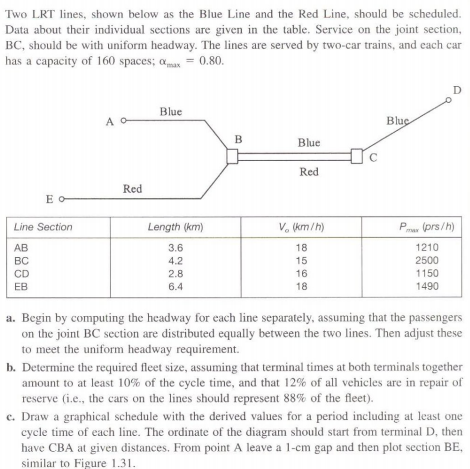 Two LRT lines, shown below as the Blue Line and the Red Line, should be scheduled. Data about their individual sections are given in the table. Service on the joint section, BC, should be with uniform headway. The lines are served by two-car trains, and each car has a capacity of 160 spaces; $\alpha_{max} = 0.80$.

D
Blue
A
Blue
B
Blue
C
Red
Red
E

| Line Section | Length (km) | $V_o$ (km/h) | $P_{max}$ (prs/h) |
|---|---|---|---|
| AB | 3.6 | 18 | 1210 |
| BC | 4.2 | 15 | 2500 |
| CD | 2.8 | 16 | 1150 |
| EB | 6.4 | 18 | 1490 |

a. Begin by computing the headway for each line separately, assuming that the passengers on the joint BC section are distributed equally between the two lines. Then adjust these to meet the uniform headway requirement.

b. Determine the required fleet size, assuming that terminal times at both terminals together amount to at least 10% of the cycle time, and that 12% of all vehicles are in repair of reserve (i.e., the cars on the lines should represent 88% of the fleet).

c. Draw a graphical schedule with the derived values for a period including at least one cycle time of each line. The ordinate of the diagram should start from terminal D, then have CBA at given distances. From point A leave a 1-cm gap and then plot section BE, similar to Figure 1.31.